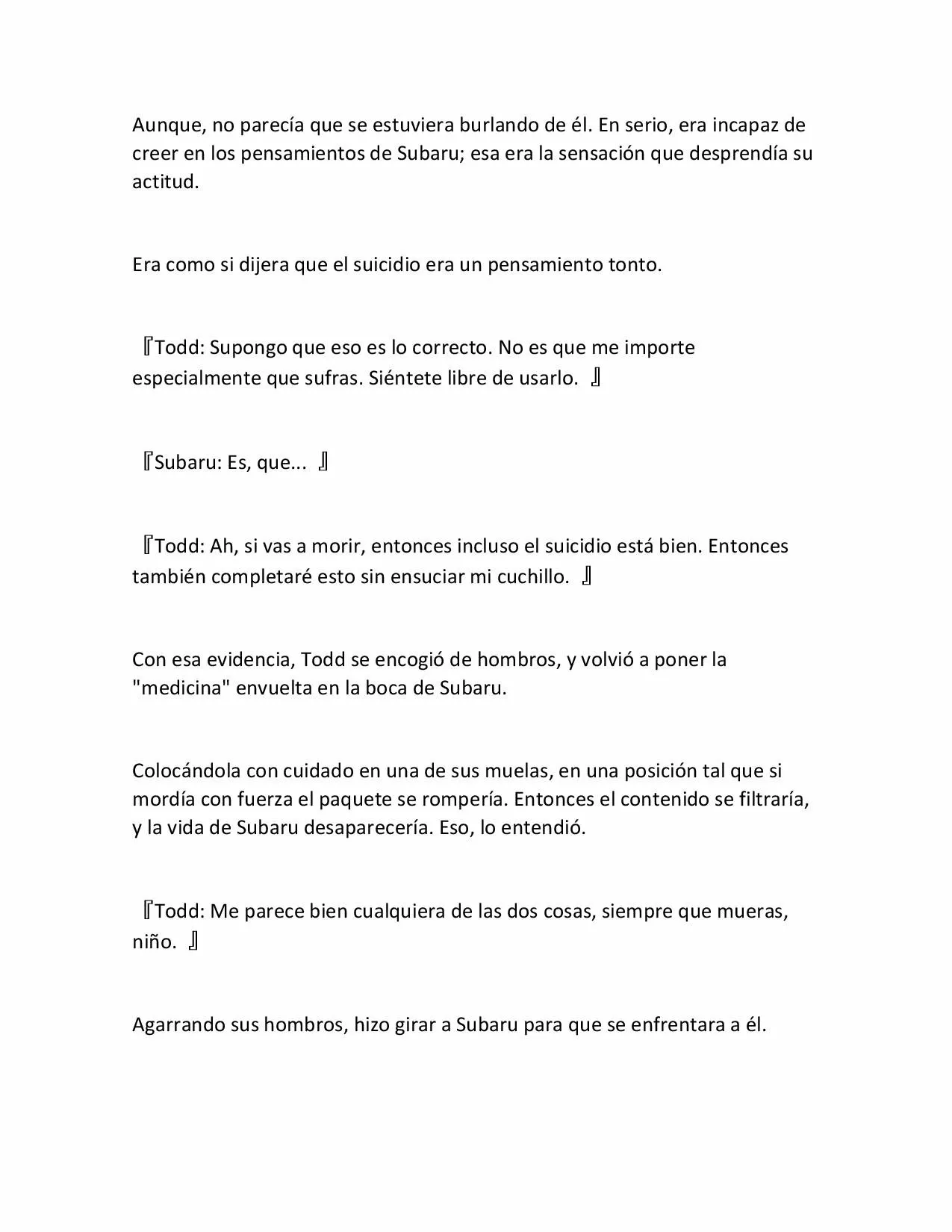 Aunque, no parecía que se estuviera burlando de él. En serio, era incapaz de creer en los pensamientos de Subaru; esa era la sensación que desprendía su actitud.

Era como si dijera que el suicidio era un pensamiento tonto.

『Todd: Supongo que eso es lo correcto. No es que me importe especialmente que sufras. Siéntete libre de usarlo. 』

『Subaru: Es, que... 』

『Todd: Ah, si vas a morir, entonces incluso el suicidio está bien. Entonces también completaré esto sin ensuciar mi cuchillo. 』

Con esa evidencia, Todd se encogió de hombros, y volvió a poner la "medicina" envuelta en la boca de Subaru.

Colocándola con cuidado en una de sus muelas, en una posición tal que si mordía con fuerza el paquete se rompería. Entonces el contenido se filtraría, y la vida de Subaru desaparecería. Eso, lo entendió.

『Todd: Me parece bien cualquiera de las dos cosas, siempre que mueras, niño. 』

Agarrando sus hombros, hizo girar a Subaru para que se enfrentara a él.